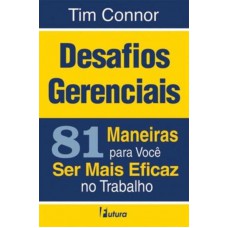 Tim Connor

Desafios Gerenciais

81 Maneiras para Você Ser Mais Eficaz no Trabalho

Futura